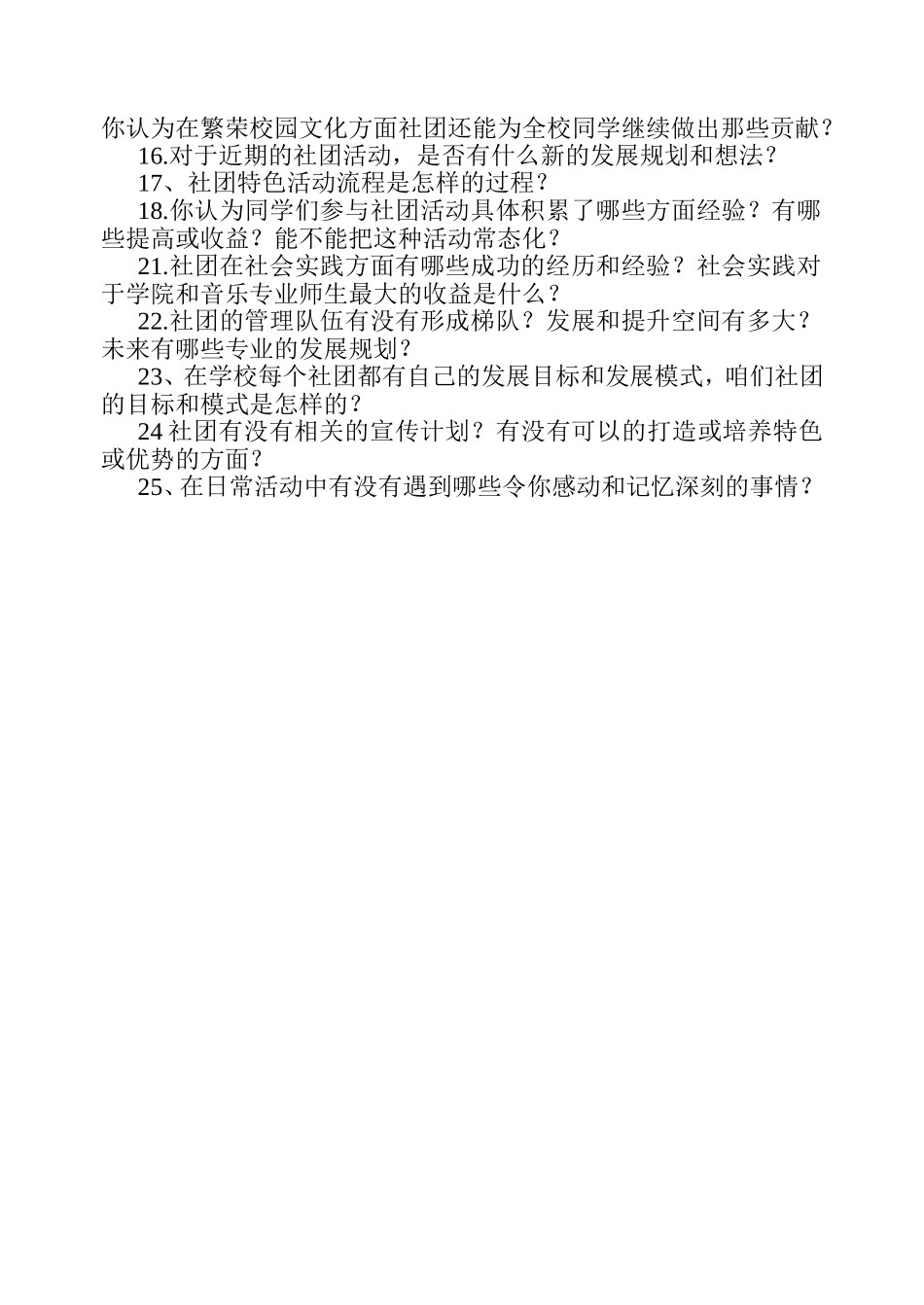 你认为在繁荣校园文化方面社团还能为全校同学继续做出那些贡献？

16.对于近期的社团活动，是否有什么新的发展规划和想法？

17、社团特色活动流程是怎样的过程？

18.你认为同学们参与社团活动具体积累了哪些方面经验？有哪些提高或收益？能不能把这种活动常态化？

21.社团在社会实践方面有哪些成功的经历和经验？社会实践对于学院和音乐专业师生最大的收益是什么？

22.社团的管理队伍有没有形成梯队？发展和提升空间有多大？未来有哪些专业的发展规划？

23、在学校每个社团都有自己的发展目标和发展模式，咱们社团的目标和模式是怎样的？

24 社团有没有相关的宣传计划？有没有可以的打造或培养特色或优势的方面？

25、在日常活动中有没有遇到哪些令你感动和记忆深刻的事情？